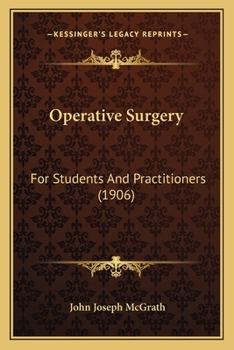 —KESSINGER'S LEGACY REPRINTS—

Operative Surgery

For Students And Practitioners (1906)

John Joseph McGrath